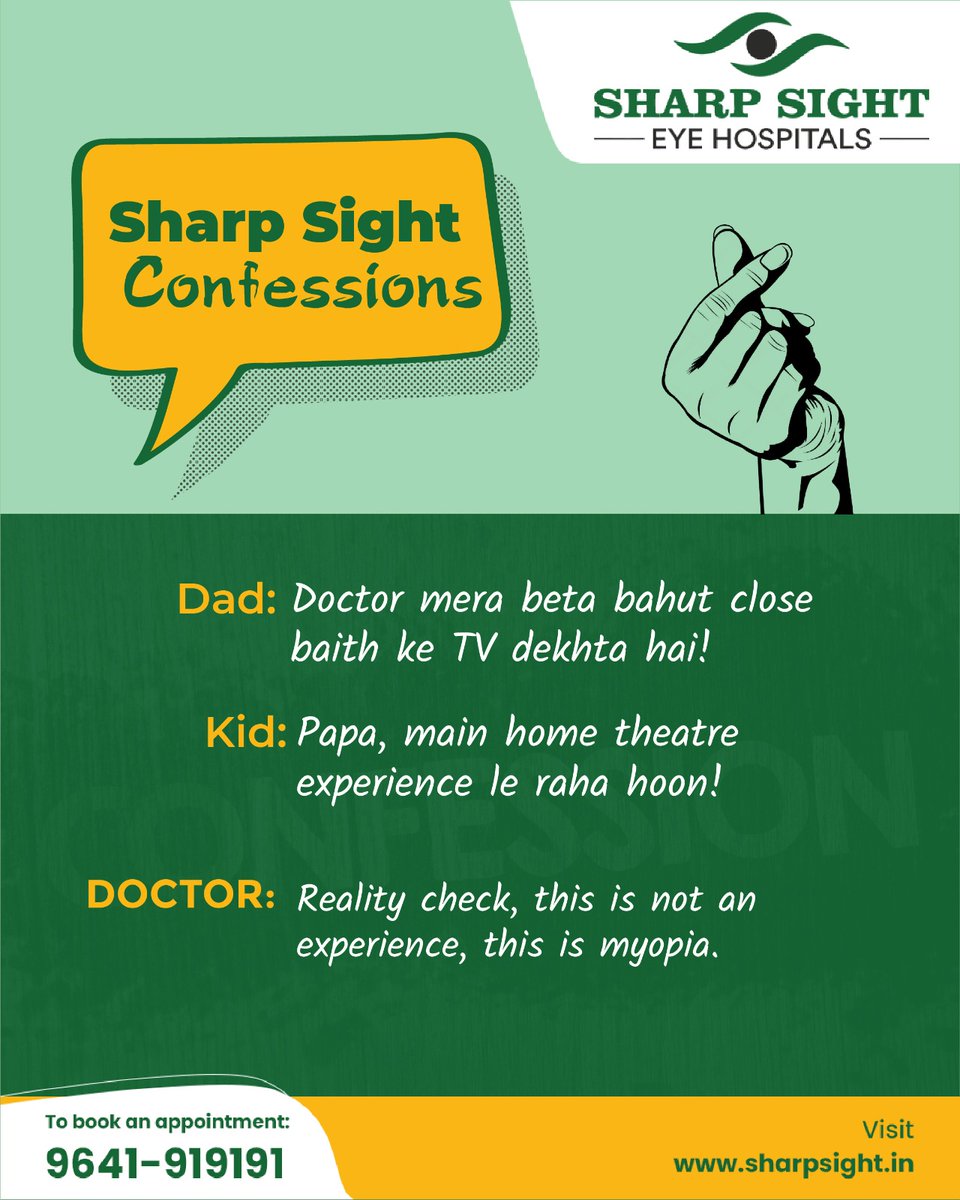 SHARP SIGHT
EYE HOSPITALS

Sharp Sight
Confessions

Dad: Doctor mera beta bahut close baith ke TV dekhta hai!

Kid: Papa, main home theatre experience le raha hoon!

DOCTOR: Reality check, this is not an experience, this is myopia.

CONFESSION

To book an appointment:
9641-919191

Visit
www.sharpsight.in